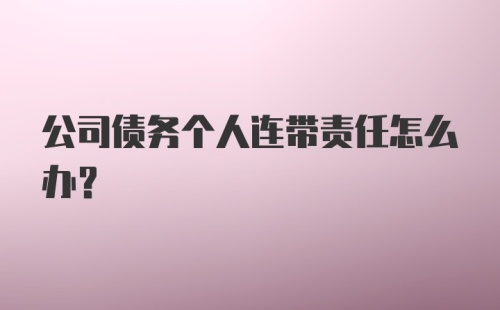 公司债务个人连带责任怎么办?